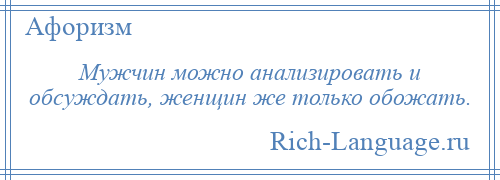 Афоризм

Мужчин можно анализировать и обсуждать, женщин же только обожать.

Rich-Language.ru